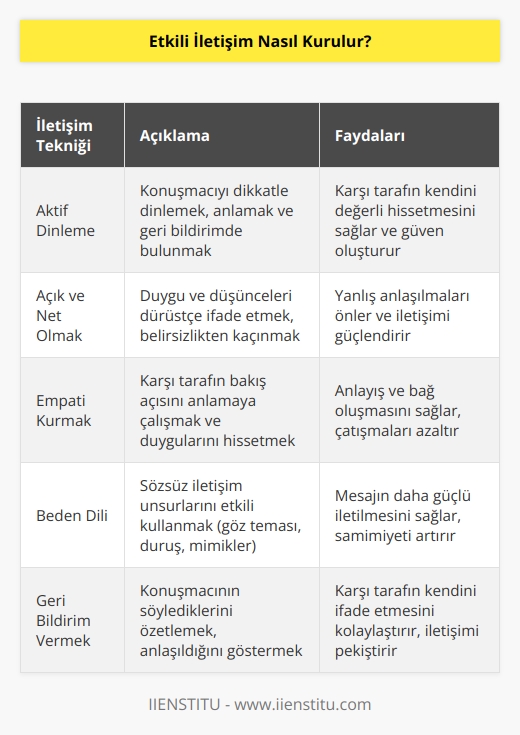 Etkili İletişim Nasıl Kurulur?

| İletişim Tekniği | Açıklama | Faydaları |
|---|---|---|
| Aktif Dinleme | Konuşmacıyı dikkatle dinlemek, anlamak ve geri bildirimde bulunmak | Karşı tarafın kendini değerli hissetmesini sağlar ve güven oluşturur |
| Açık ve Net Olmak | Duygu ve düşünceleri dürüstçe ifade etmek, belirsizlikten kaçınmak | Yanlış anlaşılmaları önler ve iletişimi güçlendirir |
| Empati Kurmak | Karşı tarafın bakış açısını anlamaya çalışmak ve duygularını hissetmek | Anlayış ve bağ oluşmasını sağlar, çatışmaları azaltır |
| Beden Dili | Sözsüz iletişim unsurlarını etkili kullanmak (göz teması, duruş, mimikler) | Mesajın daha güçlü iletilmesini sağlar, samimiyeti artırır |
| Geri Bildirim Vermek | Konuşmacının söylediklerini özetlemek, anlaşıldığını göstermek | Karşı tarafın kendini ifade etmesini kolaylaştırır, iletişimi pekiştirir |

IIENSTITU - www.iienstitu.com